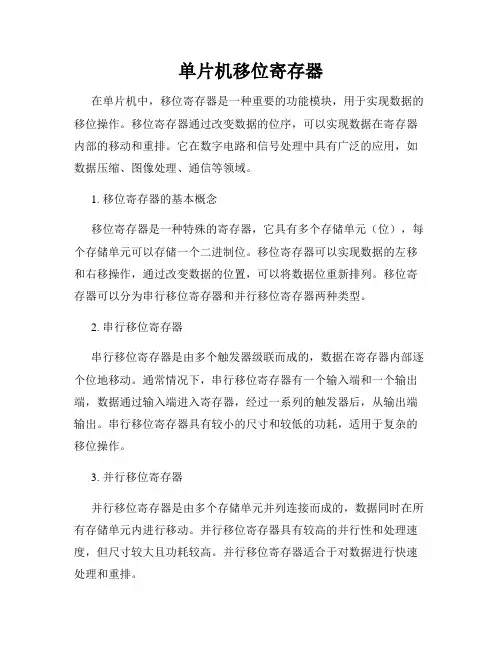 单片机移位寄存器

在单片机中，移位寄存器是一种重要的功能模块，用于实现数据的移位操作。移位寄存器通过改变数据的位序，可以实现数据在寄存器内部的移动和重排。它在数字电路和信号处理中具有广泛的应用，如数据压缩、图像处理、通信等领域。

1. 移位寄存器的基本概念

移位寄存器是一种特殊的寄存器，它具有多个存储单元（位），每个存储单元可以存储一个二进制位。移位寄存器可以实现数据的左移和右移操作，通过改变数据的位置，可以将数据位重新排列。移位寄存器可以分为串行移位寄存器和并行移位寄存器两种类型。

2. 串行移位寄存器

串行移位寄存器是由多个触发器级联而成的，数据在寄存器内部逐个位地移动。通常情况下，串行移位寄存器有一个输入端和一个输出端，数据通过输入端进入寄存器，经过一系列的触发器后，从输出端输出。串行移位寄存器具有较小的尺寸和较低的功耗，适用于复杂的移位操作。

3. 并行移位寄存器

并行移位寄存器是由多个存储单元并列连接而成的，数据同时在所有存储单元内进行移动。并行移位寄存器具有较高的并行性和处理速度，但尺寸较大且功耗较高。并行移位寄存器适合于对数据进行快速处理和重排。